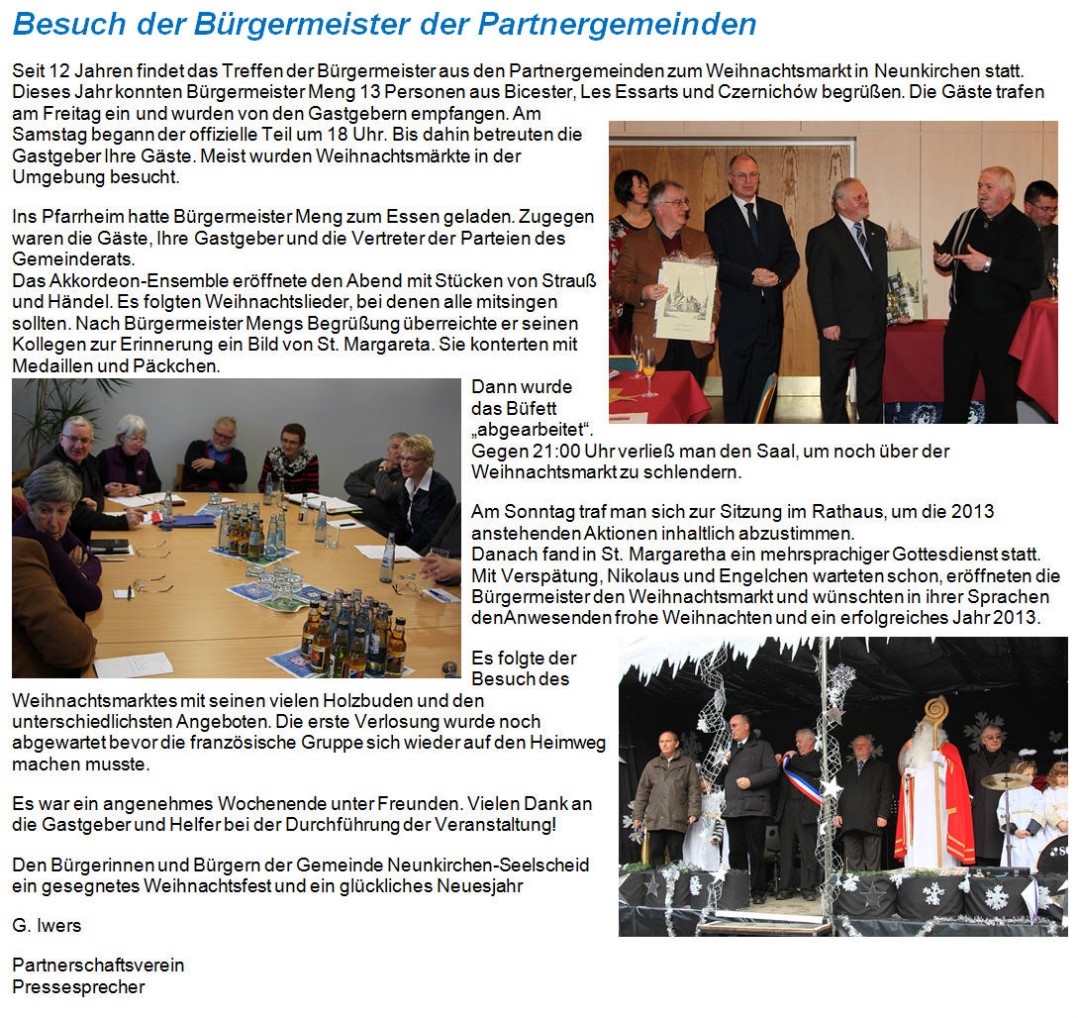 Besuch der Bürgermeister der Partnergemeinden

Seit 12 Jahren findet das Treffen der Bürgermeister aus den Partnergemeinden zum Weihnachtsmarkt in Neunkirchen statt. Dieses Jahr konnten Bürgermeister Meng 13 Personen aus Bicester, Les Essarts und Czernichów begrüßen. Die Gäste trafen am Freitag ein und wurden von den Gastgebern empfangen. Am Samstag begann der offizielle Teil um 18 Uhr. Bis dahin betreuten die Gastgeber Ihre Gäste. Meist wurden Weihnachtsmärkte in der Umgebung besucht.

Ins Pfarrheim hatte Bürgermeister Meng zum Essen geladen. Zugegen waren die Gäste, Ihre Gastgeber und die Vertreter der Parteien des Gemeinderats.
Das Akkordeon-Ensemble eröffnete den Abend mit Stücken von Strauß und Händel. Es folgten Weihnachtslieder, bei denen alle mitsingen sollten. Nach Bürgermeister Mengs Begrüßung überreichte er seinen Kollegen zur Erinnerung ein Bild von St. Margareta. Sie konterten mit Medaillen und Päckchen.

Dann wurde das Büfett „abgearbeitet“.
Gegen 21:00 Uhr verließ man den Saal, um noch über der Weihnachtsmarkt zu schlendern.

Am Sonntag traf man sich zur Sitzung im Rathaus, um die 2013 anstehenden Aktionen inhaltlich abzustimmen.
Danach fand in St. Margaretha ein mehrsprachiger Gottesdienst statt. Mit Verspätung, Nikolaus und Engelchen warteten schon, eröffneten die Bürgermeister den Weihnachtsmarkt und wünschten in ihrer Sprachen denAnwesenden frohe Weihnachten und ein erfolgreiches Jahr 2013.

Es folgte der Besuch des Weihnachtsmarktes mit seinen vielen Holzbuden und den unterschiedlichsten Angeboten. Die erste Verlosung wurde noch abgewartet bevor die französische Gruppe sich wieder auf den Heimweg machen musste.

Es war ein angenehmes Wochenende unter Freunden. Vielen Dank an die Gastgeber und Helfer bei der Durchführung der Veranstaltung!

Den Bürgerinnen und Bürgern der Gemeinde Neunkirchen-Seelscheid ein gesegnetes Weihnachtsfest und ein glückliches Neuesjahr

G. Iwers

Partnerschaftsverein
Pressesprecher